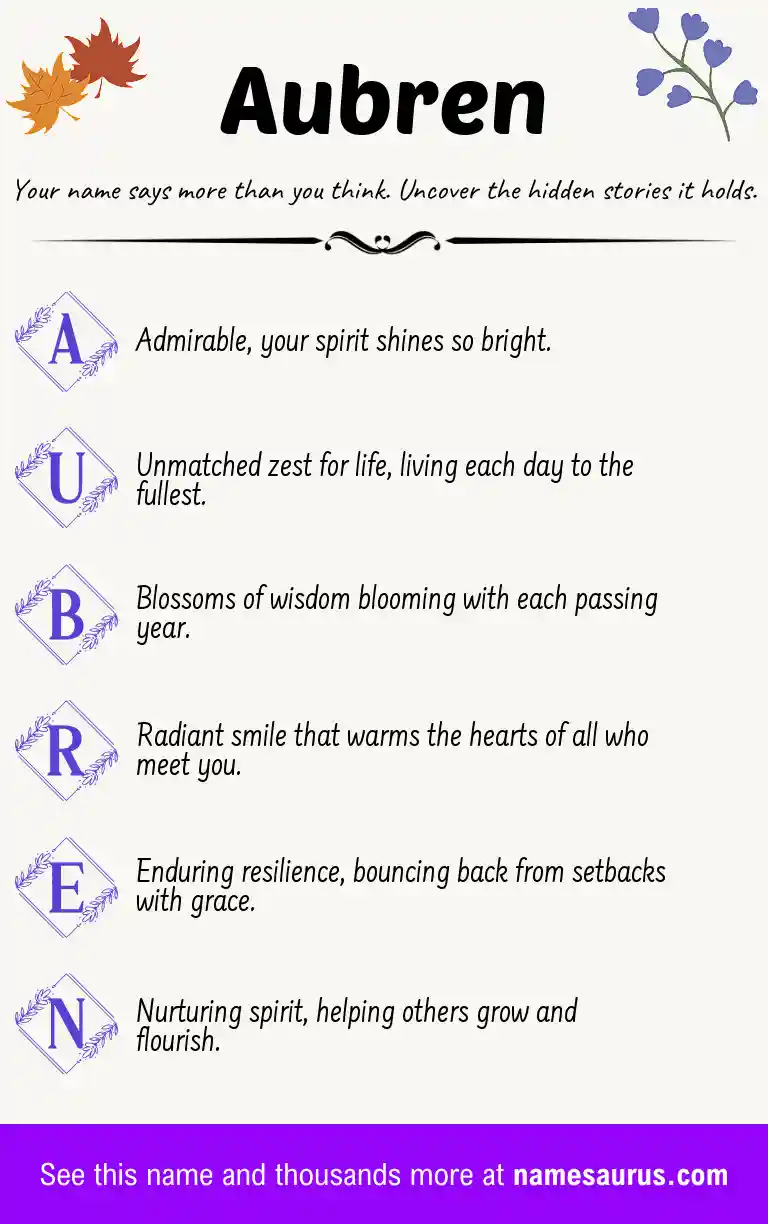 Aubren

Your name says more than you think. Uncover the hidden stories it holds.

A Admirable, your spirit shines so bright.

U Unmatched zest for life, living each day to the fullest.

B Blossoms of wisdom blooming with each passing year.

R Radiant smile that warms the hearts of all who meet you.

E Enduring resilience, bouncing back from setbacks with grace.

N Nurturing spirit, helping others grow and flourish.

See this name and thousands more at namesaurus.com